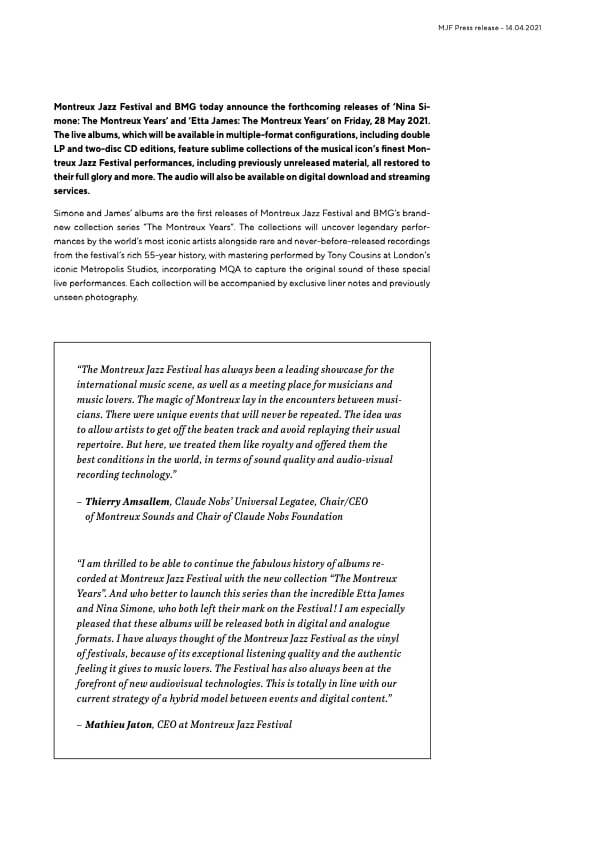 MJF Press release - 14.04.2021

Montreux Jazz Festival and BMG today announce the forthcoming releases of 'Nina Simone: The Montreux Years' and 'Etta James: The Montreux Years' on Friday, 28 May 2021. The live albums, which will be available in multiple-format configurations, including double LP and two-disc CD editions, feature sublime collections of the musical icon's finest Montreux Jazz Festival performances, including previously unreleased material, all restored to their full glory and more. The audio will also be available on digital download and streaming services.

Simone and James' albums are the first releases of Montreux Jazz Festival and BMG's brand-new collection series "The Montreux Years". The collections will uncover legendary performances by the world's most iconic artists alongside rare and never-before-released recordings from the festival's rich 55-year history, with mastering performed by Tony Cousins at London's iconic Metropolis Studios, incorporating MQA to capture the original sound of these special live performances. Each collection will be accompanied by exclusive liner notes and previously unseen photography.

"The Montreux Jazz Festival has always been a leading showcase for the international music scene, as well as a meeting place for musicians and music lovers. The magic of Montreux lay in the encounters between musicians. There were unique events that will never be repeated. The idea was to allow artists to get off the beaten track and avoid replaying their usual repertoire. But here, we treated them like royalty and offered them the best conditions in the world, in terms of sound quality and audio-visual recording technology."

– Thierry Amsallem, Claude Nobs' Universal Legatee, Chair/CEO of Montreux Sounds and Chair of Claude Nobs Foundation

"I am thrilled to be able to continue the fabulous history of albums recorded at Montreux Jazz Festival with the new collection "The Montreux Years". And who better to launch this series than the incredible Etta James and Nina Simone, who both left their mark on the Festival! I am especially pleased that these albums will be released both in digital and analogue formats. I have always thought of the Montreux Jazz Festival as the vinyl of festivals, because of its exceptional listening quality and the authentic feeling it gives to music lovers. The Festival has also always been at the forefront of new audiovisual technologies. This is totally in line with our current strategy of a hybrid model between events and digital content."

– Mathieu Jaton, CEO at Montreux Jazz Festival